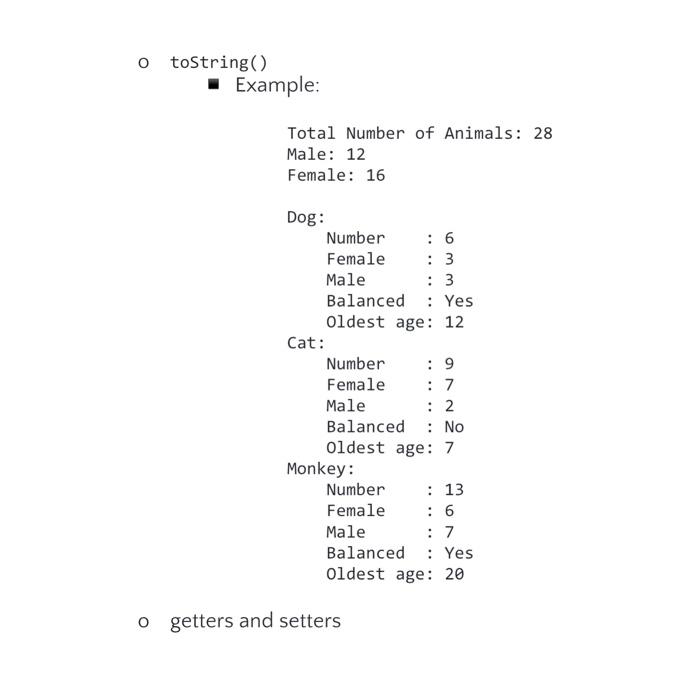 o toString()
■ Example:

Total Number of Animals: 28
Male: 12
Female: 16

Dog:
    Number     : 6
    Female     : 3
    Male       : 3
    Balanced   : Yes
    Oldest age: 12
Cat:
    Number     : 9
    Female     : 7
    Male       : 2
    Balanced   : No
    Oldest age: 7
Monkey:
    Number     : 13
    Female     : 6
    Male       : 7
    Balanced   : Yes
    Oldest age: 20

o getters and setters